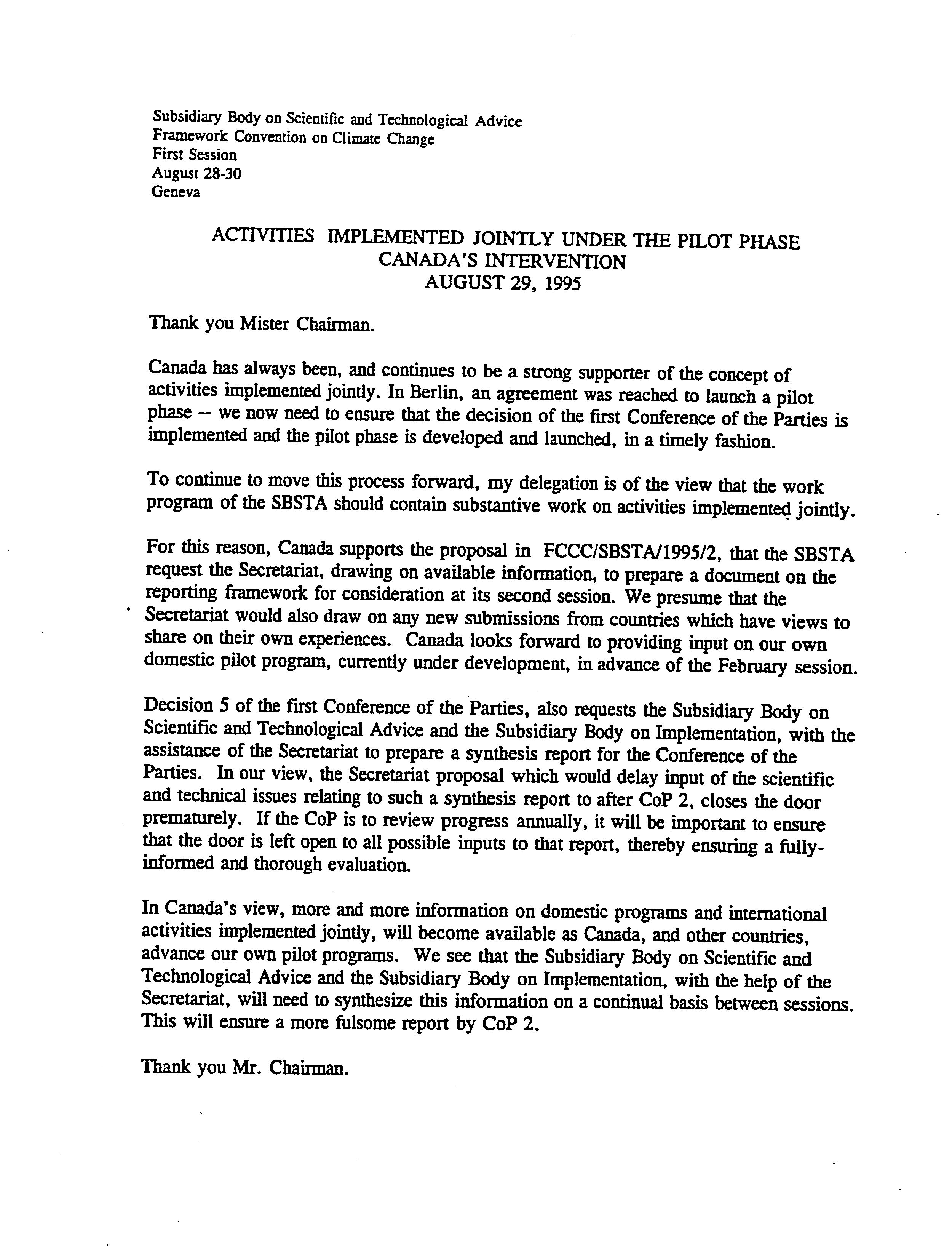 Subsidiary Body on Scientific and Technological Advice
Framework Convention on Climate Change
First Session
August 28-30
Geneva

ACTIVITIES IMPLEMENTED JOINTLY UNDER THE PILOT PHASE
CANADA'S INTERVENTION
AUGUST 29, 1995

Thank you Mister Chairman.

Canada has always been, and continues to be a strong supporter of the concept of activities implemented jointly. In Berlin, an agreement was reached to launch a pilot phase -- we now need to ensure that the decision of the first Conference of the Parties is implemented and the pilot phase is developed and launched, in a timely fashion.

To continue to move this process forward, my delegation is of the view that the work program of the SBSTA should contain substantive work on activities implemented jointly.

For this reason, Canada supports the proposal in FCCC/SBSTA/1995/2, that the SBSTA request the Secretariat, drawing on available information, to prepare a document on the reporting framework for consideration at its second session. We presume that the Secretariat would also draw on any new submissions from countries which have views to share on their own experiences. Canada looks forward to providing input on our own domestic pilot program, currently under development, in advance of the February session.

Decision 5 of the first Conference of the Parties, also requests the Subsidiary Body on Scientific and Technological Advice and the Subsidiary Body on Implementation, with the assistance of the Secretariat to prepare a synthesis report for the Conference of the Parties. In our view, the Secretariat proposal which would delay input of the scientific and technical issues relating to such a synthesis report to after CoP 2, closes the door prematurely. If the CoP is to review progress annually, it will be important to ensure that the door is left open to all possible inputs to that report, thereby ensuring a fully-informed and thorough evaluation.

In Canada's view, more and more information on domestic programs and international activities implemented jointly, will become available as Canada, and other countries, advance our own pilot programs. We see that the Subsidiary Body on Scientific and Technological Advice and the Subsidiary Body on Implementation, with the help of the Secretariat, will need to synthesize this information on a continual basis between sessions. This will ensure a more fulsome report by CoP 2.

Thank you Mr. Chairman.